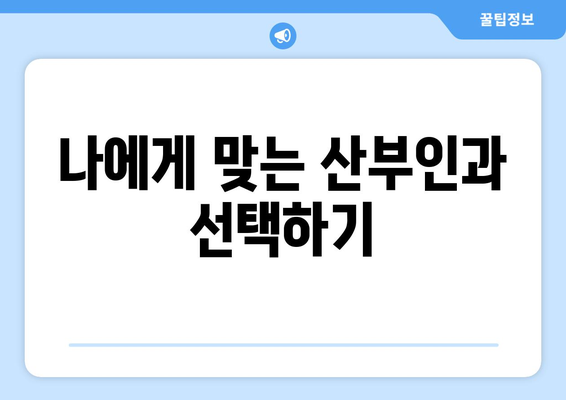 꿀팁정보

나에게 맞는 산부인과 선택하기